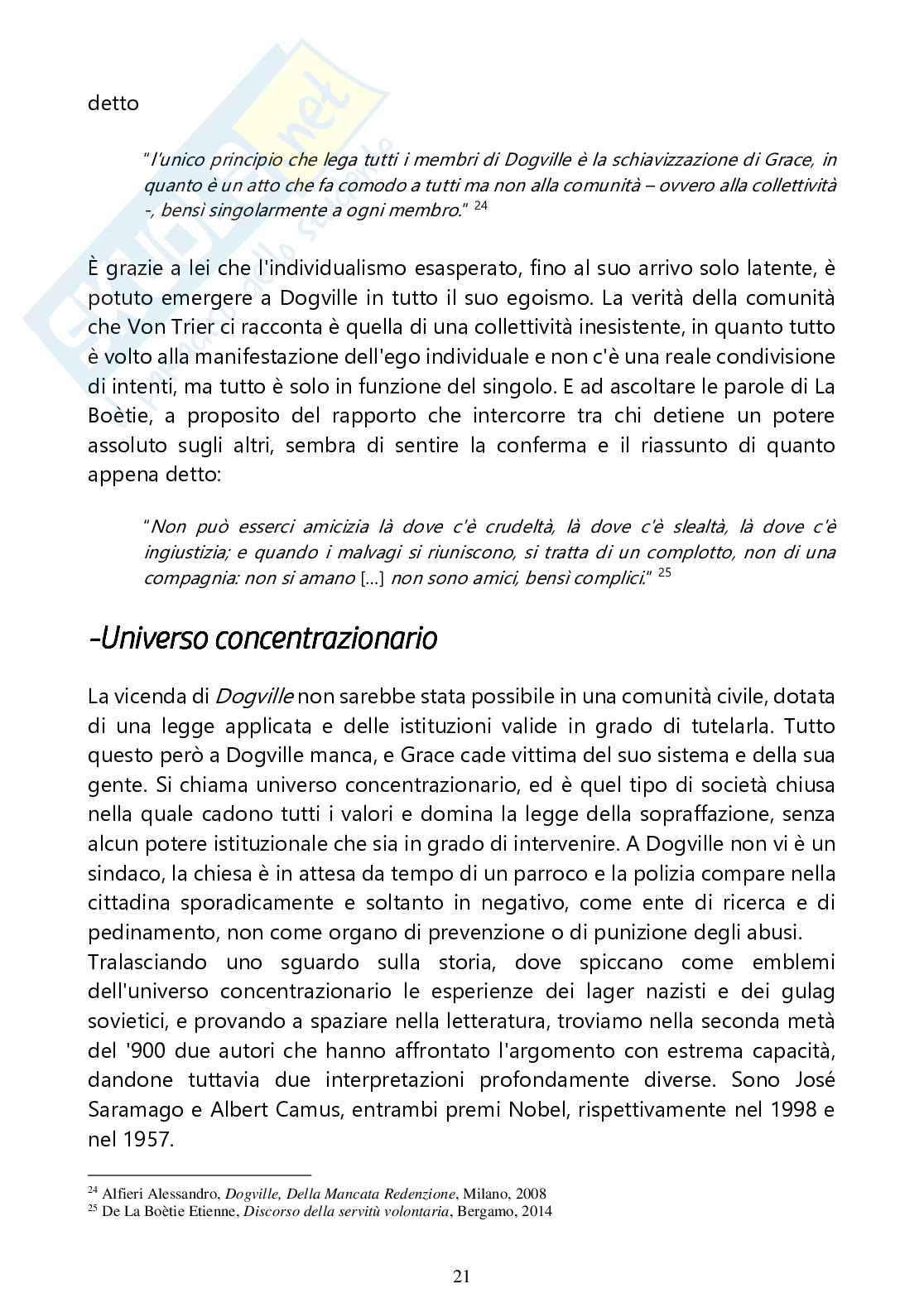 detto

"l'unico principio che lega tutti i membri di Dogville è la schiavizzazione di Grace, in quanto è un atto che fa comodo a tutti ma non alla comunità – ovvero alla collettività -, bensì singolarmente a ogni membro." $^{24}$

È grazie a lei che l'individualismo esasperato, fino al suo arrivo solo latente, è potuto emergere a Dogville in tutto il suo egoismo. La verità della comunità che Von Trier ci racconta è quella di una collettività inesistente, in quanto tutto è volto alla manifestazione dell'ego individuale e non c'è una reale condivisione di intenti, ma tutto è solo in funzione del singolo. E ad ascoltare le parole di La Boètie, a proposito del rapporto che intercorre tra chi detiene un potere assoluto sugli altri, sembra di sentire la conferma e il riassunto di quanto appena detto:

"Non può esserci amicizia là dove c'è crudeltà, là dove c'è slealtà, là dove c'è ingiustizia; e quando i malvagi si riuniscono, si tratta di un complotto, non di una compagnia: non si amano [...] non sono amici, bensì complici." $^{25}$

-Universo concentrazionario

La vicenda di Dogville non sarebbe stata possibile in una comunità civile, dotata di una legge applicata e delle istituzioni valide in grado di tutelarla. Tutto questo però a Dogville manca, e Grace cade vittima del suo sistema e della sua gente. Si chiama universo concentrazionario, ed è quel tipo di società chiusa nella quale cadono tutti i valori e domina la legge della sopraffazione, senza alcun potere istituzionale che sia in grado di intervenire. A Dogville non vi è un sindaco, la chiesa è in attesa da tempo di un parroco e la polizia compare nella cittadina sporadicamente e soltanto in negativo, come ente di ricerca e di pedinamento, non come organo di prevenzione o di punizione degli abusi.
Tralasciando uno sguardo sulla storia, dove spiccano come emblemi dell'universo concentrazionario le esperienze dei lager nazisti e dei gulag sovietici, e provando a spaziare nella letteratura, troviamo nella seconda metà del '900 due autori che hanno affrontato l'argomento con estrema capacità, dandone tuttavia due interpretazioni profondamente diverse. Sono José Saramago e Albert Camus, entrambi premi Nobel, rispettivamente nel 1998 e nel 1957.

$^{24}$ Alfieri Alessandro, Dogville, Della Mancata Redenzione, Milano, 2008
$^{25}$ De La Boètie Etienne, Discorso della servitù volontaria, Bergamo, 2014

21